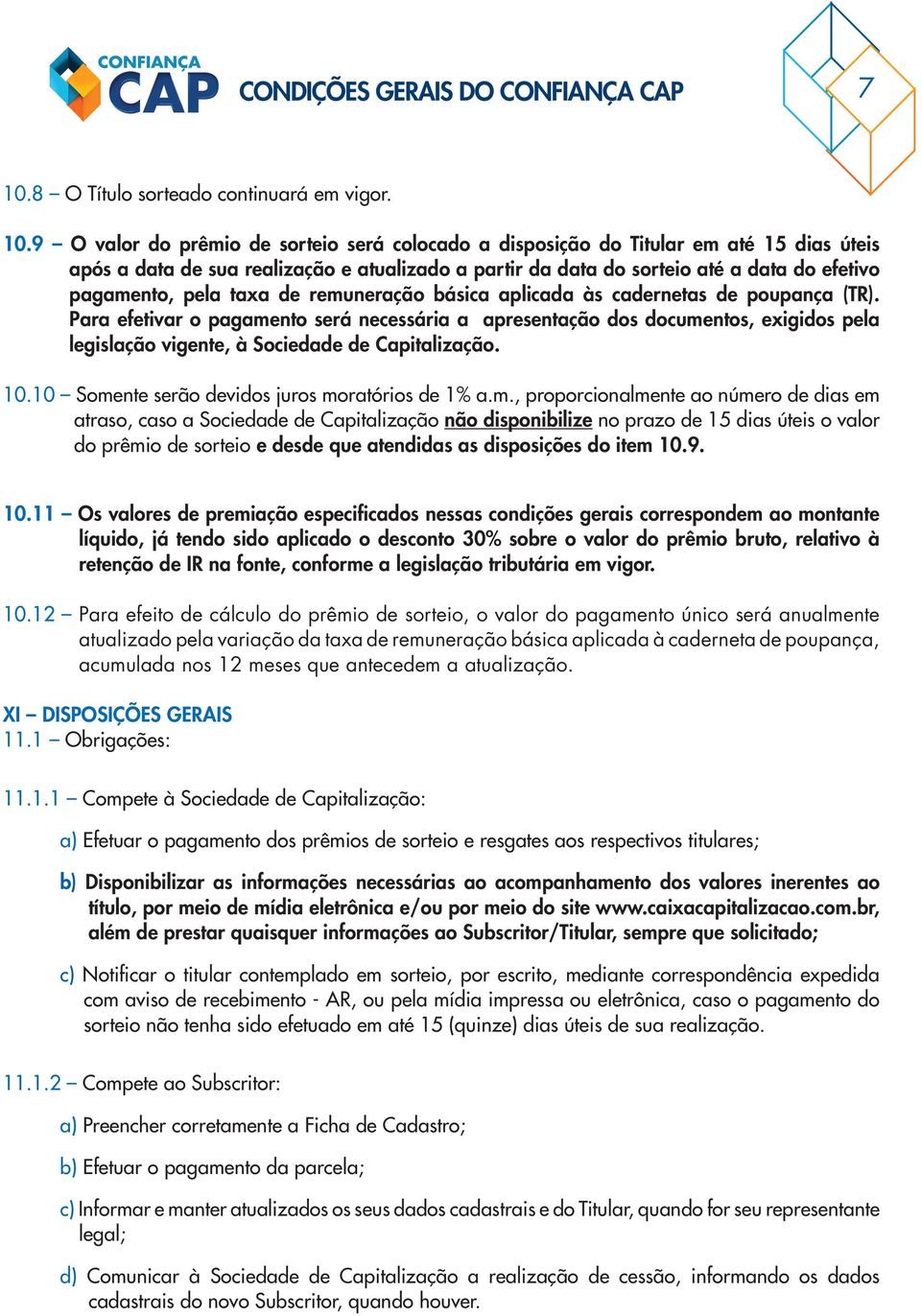 CONFIANÇA CAP

CONDIÇÕES GERAIS DO CONFIANÇA CAP

7

10.8 – O Título sorteado continuará em vigor.

10.9 – O valor do prêmio de sorteio será colocado a disposição do Titular em até 15 dias úteis após a data de sua realização e atualizado a partir da data do sorteio até a data do efetivo pagamento, pela taxa de remuneração básica aplicada às cadernetas de poupança (TR). Para efetivar o pagamento será necessária a apresentação dos documentos, exigidos pela legislação vigente, à Sociedade de Capitalização.

10.10 – Somente serão devidos juros moratórios de 1% a.m., proporcionalmente ao número de dias em atraso, caso a Sociedade de Capitalização não disponibilize no prazo de 15 dias úteis o valor do prêmio de sorteio e desde que atendidas as disposições do item 10.9.

10.11 – Os valores de premiação especificados nessas condições gerais correspondem ao montante líquido, já tendo sido aplicado o desconto 30% sobre o valor do prêmio bruto, relativo à retenção de IR na fonte, conforme a legislação tributária em vigor.

10.12 – Para efeito de cálculo do prêmio de sorteio, o valor do pagamento único será anualmente atualizado pela variação da taxa de remuneração básica aplicada à caderneta de poupança, acumulada nos 12 meses que antecedem a atualização.

XI – DISPOSIÇÕES GERAIS
11.1 – Obrigações:

11.1.1 – Compete à Sociedade de Capitalização:

a) Efetuar o pagamento dos prêmios de sorteio e resgates aos respectivos titulares;

b) Disponibilizar as informações necessárias ao acompanhamento dos valores inerentes ao título, por meio de mídia eletrônica e/ou por meio do site www.caixacapitalizacao.com.br, além de prestar quaisquer informações ao Subscritor/Titular, sempre que solicitado;

c) Notificar o titular contemplado em sorteio, por escrito, mediante correspondência expedida com aviso de recebimento - AR, ou pela mídia impressa ou eletrônica, caso o pagamento do sorteio não tenha sido efetuado em até 15 (quinze) dias úteis de sua realização.

11.1.2 – Compete ao Subscritor:

a) Preencher corretamente a Ficha de Cadastro;

b) Efetuar o pagamento da parcela;

c) Informar e manter atualizados os seus dados cadastrais e do Titular, quando for seu representante legal;

d) Comunicar à Sociedade de Capitalização a realização de cessão, informando os dados cadastrais do novo Subscritor, quando houver.